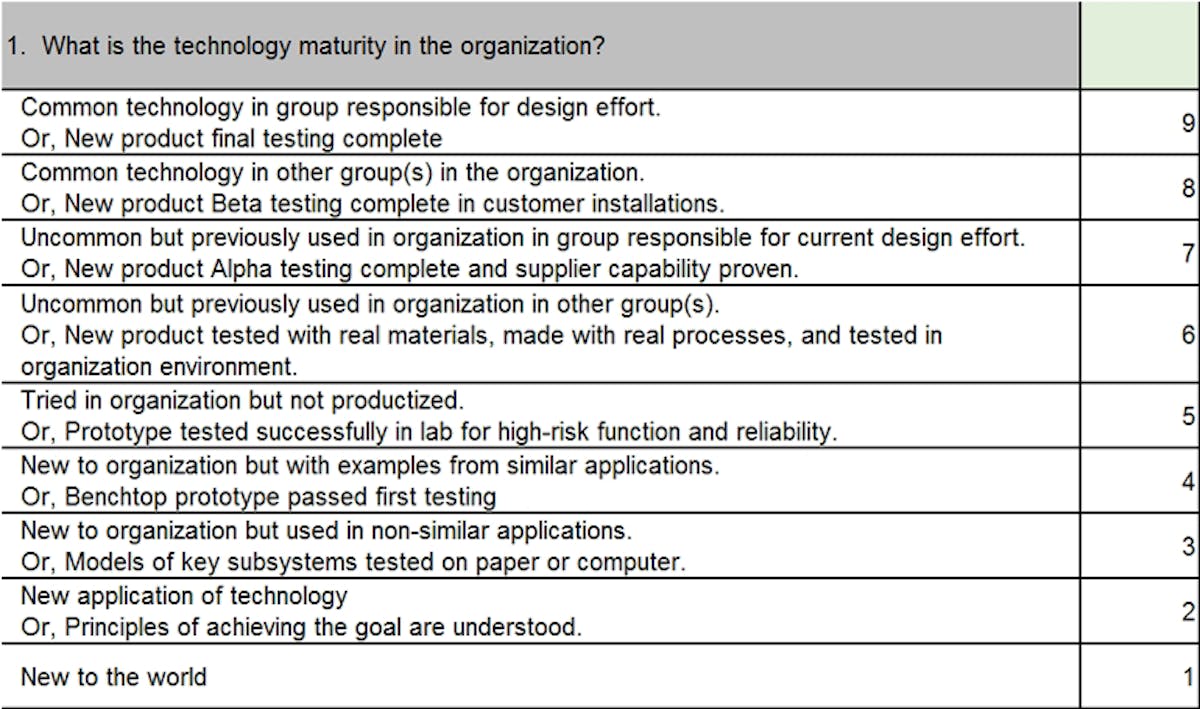 | 1. What is the technology maturity in the organization? | |
|---|---|
| Common technology in group responsible for design effort. Or, New product final testing complete | 9 |
| Common technology in other group(s) in the organization. Or, New product Beta testing complete in customer installations. | 8 |
| Uncommon but previously used in organization in group responsible for current design effort. Or, New product Alpha testing complete and supplier capability proven. | 7 |
| Uncommon but previously used in organization in other group(s). Or, New product tested with real materials, made with real processes, and tested in organization environment. | 6 |
| Tried in organization but not productized. Or, Prototype tested successfully in lab for high-risk function and reliability. | 5 |
| New to organization but with examples from similar applications. Or, Benchtop prototype passed first testing | 4 |
| New to organization but used in non-similar applications. Or, Models of key subsystems tested on paper or computer. | 3 |
| New application of technology Or, Principles of achieving the goal are understood. | 2 |
| New to the world | 1 |